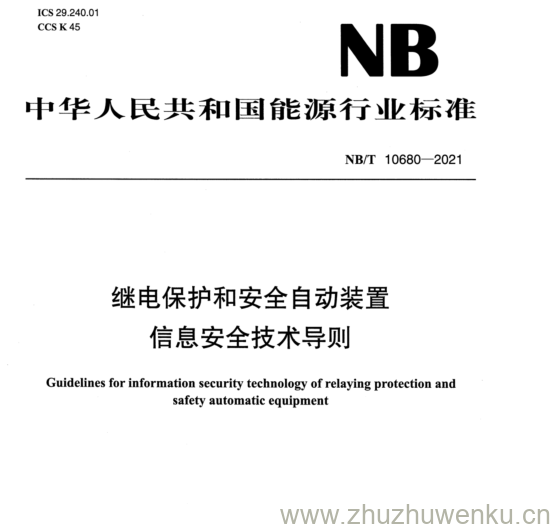 ICS 29.240.01
CCS K 45

NB

中华人民共和国能源行业标准

NB/T 10680—2021

继电保护和安全自动装置
信息安全技术导则

Guidelines for information security technology of relaying protection and safety automatic equipment

www.zhuzhuwenku.cn